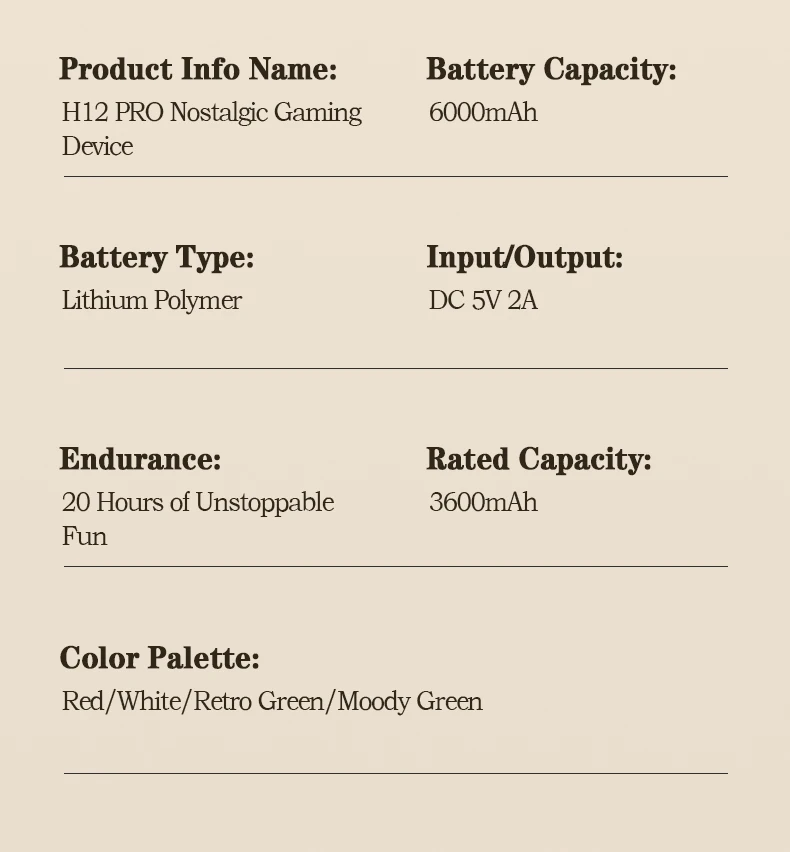 Product Info Name:
H12 PRO Nostalgic Gaming Device

Battery Capacity:
6000mAh

Battery Type:
Lithium Polymer

Input/Output:
DC 5V 2A

Endurance:
20 Hours of Unstoppable Fun

Rated Capacity:
3600mAh

Color Palette:
Red/White/Retro Green/Moody Green